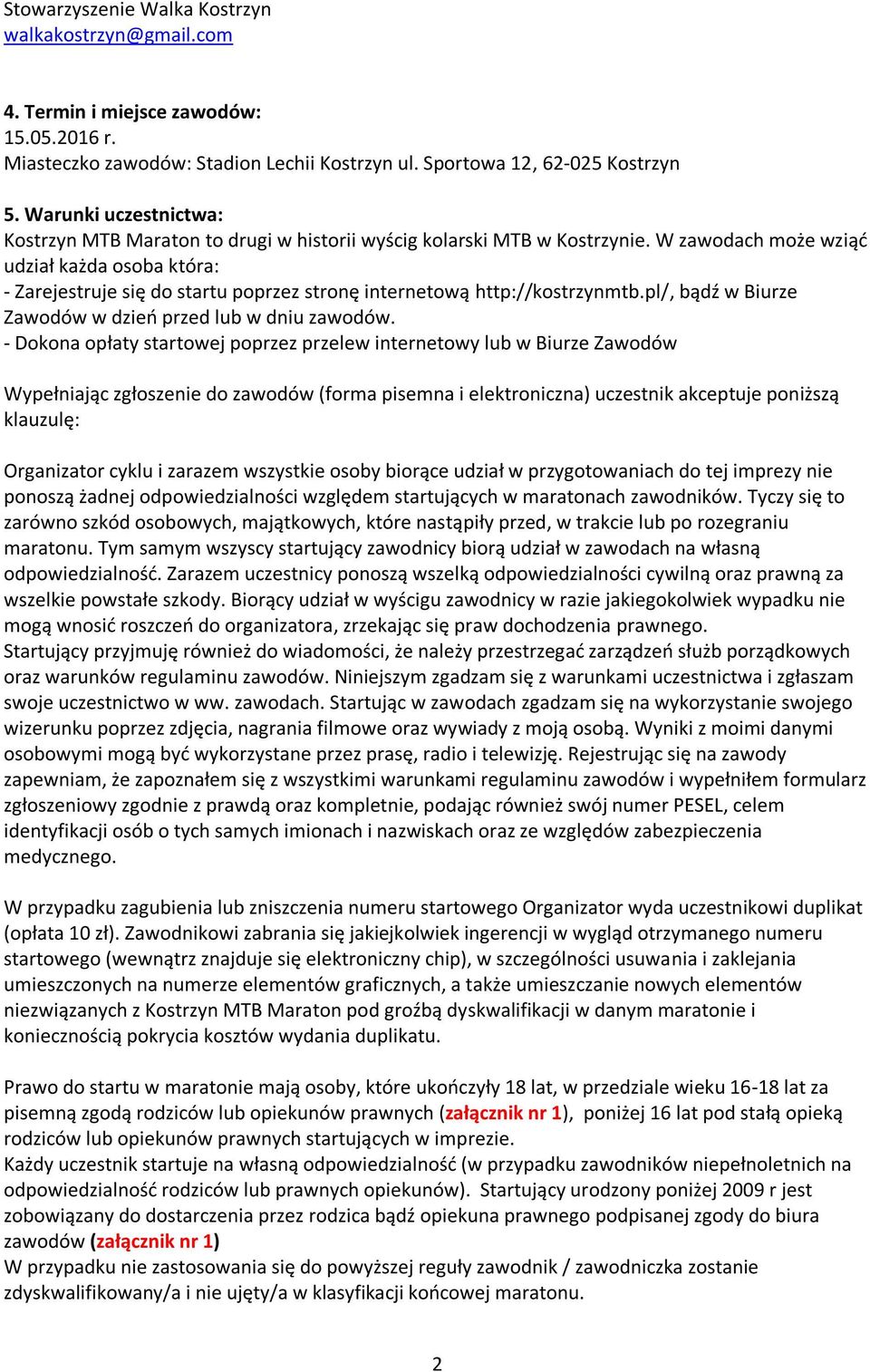 Stowarzyszenie Walka Kostrzyn
walkakostrzyn@gmail.com

4. Termin i miejsce zawodów:
15.05.2016 r.
Miasteczko zawodów: Stadion Lechii Kostrzyn ul. Sportowa 12, 62-025 Kostrzyn

5. Warunki uczestnictwa:
Kostrzyn MTB Maraton to drugi w historii wyścig kolarski MTB w Kostrzynie. W zawodach może wziąć udział każda osoba która:
- Zarejestruje się do startu poprzez stronę internetową http://kostrzynmtb.pl/, bądź w Biurze Zawodów w dzień przed lub w dniu zawodów.
- Dokona opłaty startowej poprzez przelew internetowy lub w Biurze Zawodów

Wypełniając zgłoszenie do zawodów (forma pisemna i elektroniczna) uczestnik akceptuje poniższą klauzulę:

Organizator cyklu i zarazem wszystkie osoby biorące udział w przygotowaniach do tej imprezy nie ponoszą żadnej odpowiedzialności względem startujących w maratonach zawodników. Tyczy się to zarówno szkód osobowych, majątkowych, które nastąpiły przed, w trakcie lub po rozegraniu maratonu. Tym samym wszyscy startujący zawodnicy biorą udział w zawodach na własną odpowiedzialność. Zarazem uczestnicy ponoszą wszelką odpowiedzialności cywilną oraz prawną za wszelkie powstałe szkody. Biorący udział w wyścigu zawodnicy w razie jakiegokolwiek wypadku nie mogą wnosić roszczeń do organizatora, zrzekając się praw dochodzenia prawnego.
Startujący przyjmuję również do wiadomości, że należy przestrzegać zarządzeń służb porządkowych oraz warunków regulaminu zawodów. Niniejszym zgadzam się z warunkami uczestnictwa i zgłaszam swoje uczestnictwo w ww. zawodach. Startując w zawodach zgadzam się na wykorzystanie swojego wizerunku poprzez zdjęcia, nagrania filmowe oraz wywiady z moją osobą. Wyniki z moimi danymi osobowymi mogą być wykorzystane przez prasę, radio i telewizję. Rejestrując się na zawody zapewniam, że zapoznałem się z wszystkimi warunkami regulaminu zawodów i wypełniłem formularz zgłoszeniowy zgodnie z prawdą oraz kompletnie, podając również swój numer PESEL, celem identyfikacji osób o tych samych imionach i nazwiskach oraz ze względów zabezpieczenia medycznego.

W przypadku zagubienia lub zniszczenia numeru startowego Organizator wyda uczestnikowi duplikat (opłata 10 zł). Zawodnikowi zabrania się jakiejkolwiek ingerencji w wygląd otrzymanego numeru startowego (wewnątrz znajduje się elektroniczny chip), w szczególności usuwania i zaklejania umieszczonych na numerze elementów graficznych, a także umieszczanie nowych elementów niezwiązanych z Kostrzyn MTB Maraton pod groźbą dyskwalifikacji w danym maratonie i koniecznością pokrycia kosztów wydania duplikatu.

Prawo do startu w maratonie mają osoby, które ukończyły 18 lat, w przedziale wieku 16-18 lat za pisemną zgodą rodziców lub opiekunów prawnych (załącznik nr 1), poniżej 16 lat pod stałą opieką rodziców lub opiekunów prawnych startujących w imprezie.
Każdy uczestnik startuje na własną odpowiedzialność (w przypadku zawodników niepełnoletnich na odpowiedzialność rodziców lub prawnych opiekunów). Startujący urodzony poniżej 2009 r jest zobowiązany do dostarczenia przez rodzica bądź opiekuna prawnego podpisanej zgody do biura zawodów (załącznik nr 1)
W przypadku nie zastosowania się do powyższej reguły zawodnik / zawodniczka zostanie zdyskwalifikowany/a i nie ujęty/a w klasyfikacji końcowej maratonu.

2